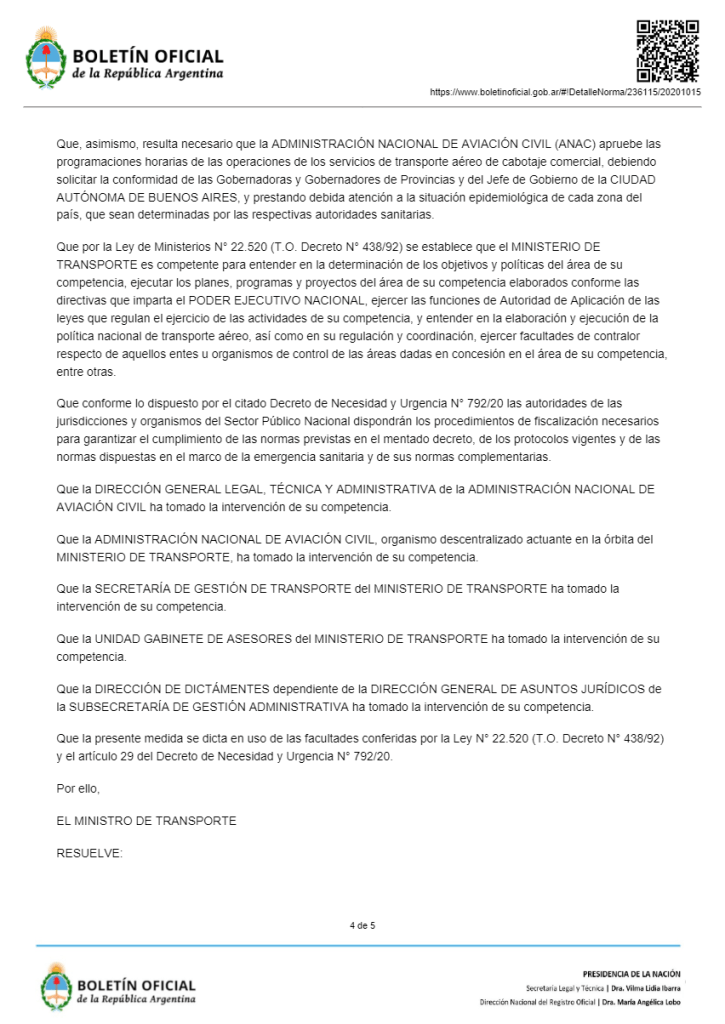 BOLETÍN OFICIAL
de la República Argentina

https://www.boletinoficial.gob.ar/#!DetalleNorma/236115/20201015

Que, asimismo, resulta necesario que la ADMINISTRACIÓN NACIONAL DE AVIACIÓN CIVIL (ANAC) apruebe las programaciones horarias de las operaciones de los servicios de transporte aéreo de cabotaje comercial, debiendo solicitar la conformidad de las Gobernadoras y Gobernadores de Provincias y del Jefe de Gobierno de la CIUDAD AUTÓNOMA DE BUENOS AIRES, y prestando debida atención a la situación epidemiológica de cada zona del país, que sean determinadas por las respectivas autoridades sanitarias.

Que por la Ley de Ministerios N° 22.520 (T.O. Decreto N° 438/92) se establece que el MINISTERIO DE TRANSPORTE es competente para entender en la determinación de los objetivos y políticas del área de su competencia, ejecutar los planes, programas y proyectos del área de su competencia elaborados conforme las directivas que imparta el PODER EJECUTIVO NACIONAL, ejercer las funciones de Autoridad de Aplicación de las leyes que regulan el ejercicio de las actividades de su competencia, y entender en la elaboración y ejecución de la política nacional de transporte aéreo, así como en su regulación y coordinación, ejercer facultades de contralor respecto de aquellos entes u organismos de control de las áreas dadas en concesión en el área de su competencia, entre otras.

Que conforme lo dispuesto por el citado Decreto de Necesidad y Urgencia N° 792/20 las autoridades de las jurisdicciones y organismos del Sector Público Nacional dispondrán los procedimientos de fiscalización necesarios para garantizar el cumplimiento de las normas previstas en el mentado decreto, de los protocolos vigentes y de las normas dispuestas en el marco de la emergencia sanitaria y de sus normas complementarias.

Que la DIRECCIÓN GENERAL LEGAL, TÉCNICA Y ADMINISTRATIVA de la ADMINISTRACIÓN NACIONAL DE AVIACIÓN CIVIL ha tomado la intervención de su competencia.

Que la ADMINISTRACIÓN NACIONAL DE AVIACIÓN CIVIL, organismo descentralizado actuante en la órbita del MINISTERIO DE TRANSPORTE, ha tomado la intervención de su competencia.

Que la SECRETARÍA DE GESTIÓN DE TRANSPORTE del MINISTERIO DE TRANSPORTE ha tomado la intervención de su competencia.

Que la UNIDAD GABINETE DE ASESORES del MINISTERIO DE TRANSPORTE ha tomado la intervención de su competencia.

Que la DIRECCIÓN DE DICTÁMENTES dependiente de la DIRECCIÓN GENERAL DE ASUNTOS JURÍDICOS de la SUBSECRETARÍA DE GESTIÓN ADMINISTRATIVA ha tomado la intervención de su competencia.

Que la presente medida se dicta en uso de las facultades conferidas por la Ley N° 22.520 (T.O. Decreto N° 438/92) y el artículo 29 del Decreto de Necesidad y Urgencia N° 792/20.

Por ello,

EL MINISTRO DE TRANSPORTE

RESUELVE:

4 de 5

BOLETÍN OFICIAL
de la República Argentina

PRESIDENCIA DE LA NACIÓN
Secretaría Legal y Técnica | Dra. Vilma Lidia Ibarra
Dirección Nacional del Registro Oficial | Dra. María Angélica Lobo